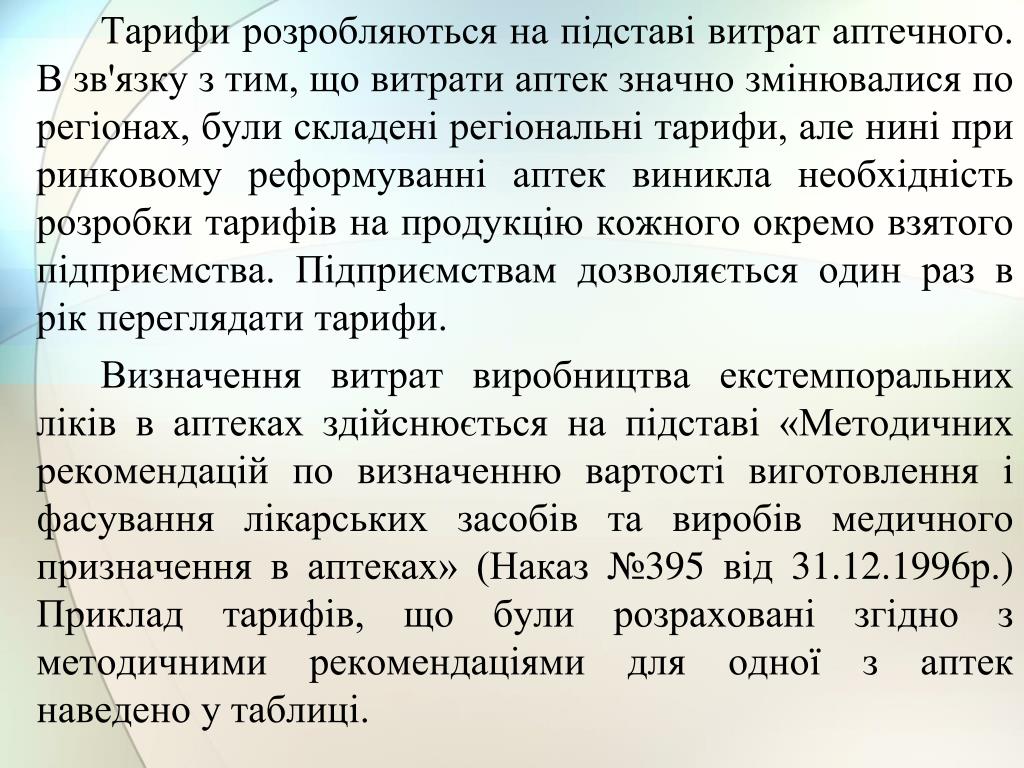 Тарифи розробляються на підставі витрат аптечного. В зв'язку з тим, що витрати аптек значно змінювалися по регіонах, були складені регіональні тарифи, але нині при ринковому реформуванні аптек виникла необхідність розробки тарифів на продукцію кожного окремо взятого підприємства. Підприємствам дозволяється один раз в рік переглядати тарифи.

Визначення витрат виробництва екстемпоральних ліків в аптеках здійснюється на підставі «Методичних рекомендацій по визначенню вартості виготовлення і фасування лікарських засобів та виробів медичного призначення в аптеках» (Наказ №395 від 31.12.1996р.) Приклад тарифів, що були розраховані згідно з методичними рекомендаціями для одної з аптек наведено у таблиці.